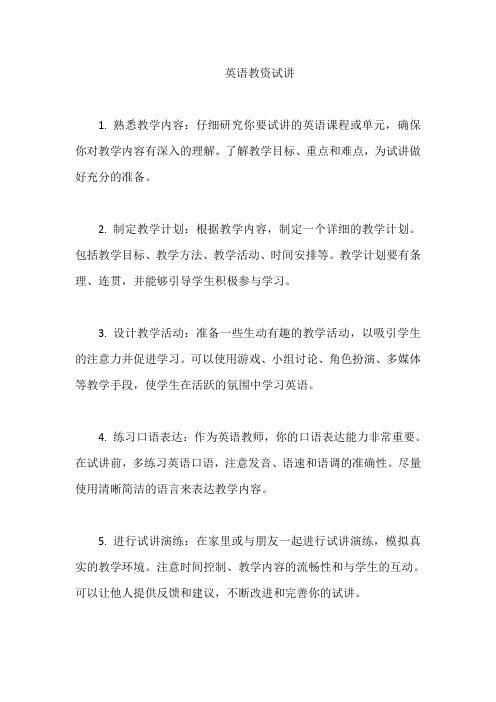 英语教资试讲

1. 熟悉教学内容：仔细研究你要试讲的英语课程或单元，确保你对教学内容有深入的理解。了解教学目标、重点和难点，为试讲做好充分的准备。

2. 制定教学计划：根据教学内容，制定一个详细的教学计划。包括教学目标、教学方法、教学活动、时间安排等。教学计划要有条理、连贯，并能够引导学生积极参与学习。

3. 设计教学活动：准备一些生动有趣的教学活动，以吸引学生的注意力并促进学习。可以使用游戏、小组讨论、角色扮演、多媒体等教学手段，使学生在活跃的氛围中学习英语。

4. 练习口语表达：作为英语教师，你的口语表达能力非常重要。在试讲前，多练习英语口语，注意发音、语速和语调的准确性。尽量使用清晰简洁的语言来表达教学内容。

5. 进行试讲演练：在家里或与朋友一起进行试讲演练，模拟真实的教学环境。注意时间控制、教学内容的流畅性和与学生的互动。可以让他人提供反馈和建议，不断改进和完善你的试讲。